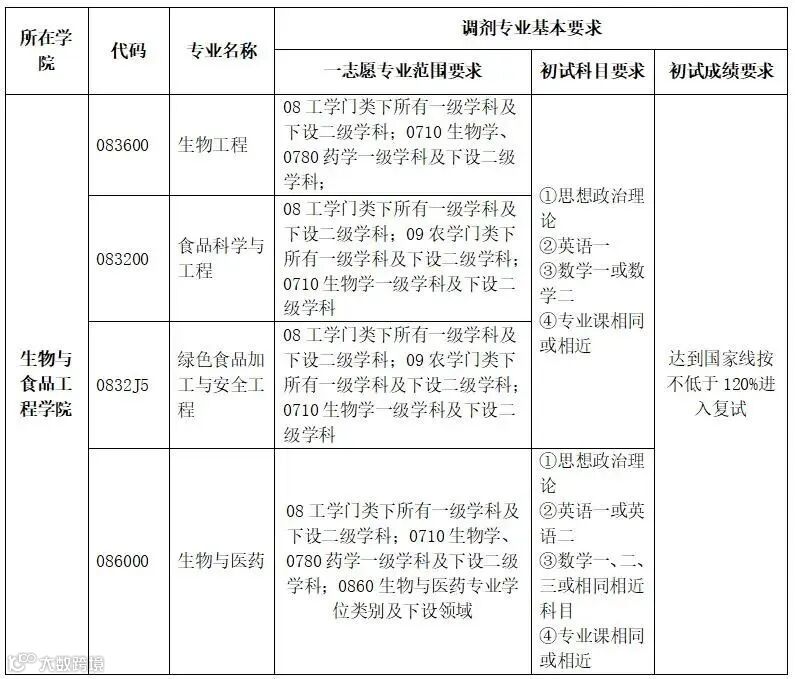 | 所在学院 | 代码 | 专业名称 | 调剂专业基本要求 | | |
|---|---|---|---|---|---|
| | | | 一志愿专业范围要求 | 初试科目要求 | 初试成绩要求 |
| 生物与食品工程学院 | 083600 | 生物工程 | 08 工学门类下所有一级学科及下设二级学科；0710 生物学、0780 药学一级学科及下设二级学科； | ①思想政治理论 ②英语一 ③数学一或数学二 ④专业课相同或相近 | 达到国家线按不低于 120%进入复试 |
| | 083200 | 食品科学与工程 | 08 工学门类下所有一级学科及下设二级学科；09 农学门类下所有一级学科及下设二级学科；0710 生物学一级学科及下设二级学科 | | |
| | 0832J5 | 绿色食品加工与安全工程 | 08 工学门类下所有一级学科及下设二级学科；09 农学门类下所有一级学科及下设二级学科；0710 生物学一级学科及下设二级学科 | | |
| | 086000 | 生物与医药 | 08 工学门类下所有一级学科及下设二级学科；0710 生物学、0780 药学一级学科及下设二级学科；0860 生物与医药专业学位类别及下设领域 | ①思想政治理论 ②英语一或英语二 ③数学一、二、三或相同相近科目 ④专业课相同或相近 | |

大数跨境